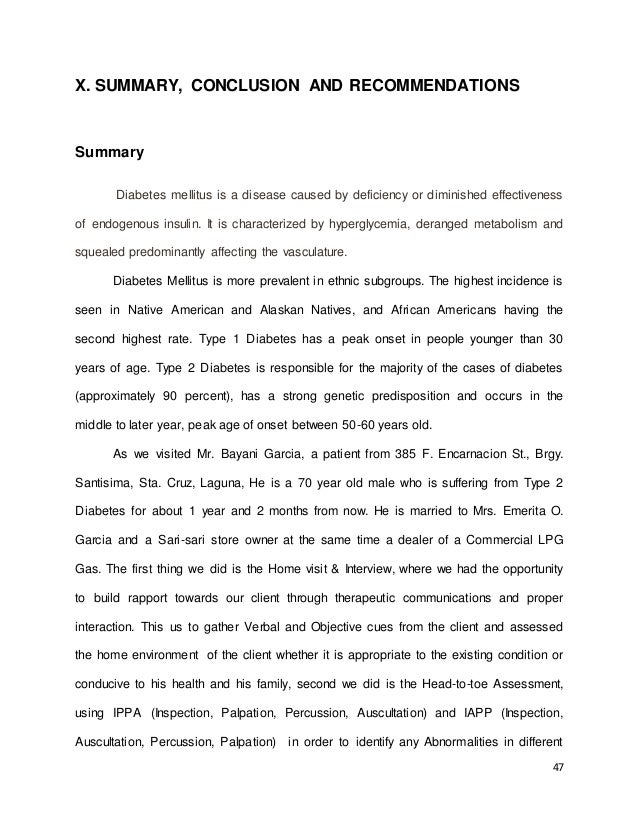 X. SUMMARY, CONCLUSION AND RECOMMENDATIONS

Summary

Diabetes mellitus is a disease caused by deficiency or diminished effectiveness of endogenous insulin. It is characterized by hyperglycemia, deranged metabolism and squealed predominantly affecting the vasculature.

Diabetes Mellitus is more prevalent in ethnic subgroups. The highest incidence is seen in Native American and Alaskan Natives, and African Americans having the second highest rate. Type 1 Diabetes has a peak onset in people younger than 30 years of age. Type 2 Diabetes is responsible for the majority of the cases of diabetes (approximately 90 percent), has a strong genetic predisposition and occurs in the middle to later year, peak age of onset between 50-60 years old.

As we visited Mr. Bayani Garcia, a patient from 385 F. Encarnacion St., Brgy. Santisima, Sta. Cruz, Laguna, He is a 70 year old male who is suffering from Type 2 Diabetes for about 1 year and 2 months from now. He is married to Mrs. Emerita O. Garcia and a Sari-sari store owner at the same time a dealer of a Commercial LPG Gas. The first thing we did is the Home visit & Interview, where we had the opportunity to build rapport towards our client through therapeutic communications and proper interaction. This us to gather Verbal and Objective cues from the client and assessed the home environment of the client whether it is appropriate to the existing condition or conducive to his health and his family, second we did is the Head-to-toe Assessment, using IPPA (Inspection, Palpation, Percussion, Auscultation) and IAPP (Inspection, Auscultation, Percussion, Palpation) in order to identify any Abnormalities in different

47